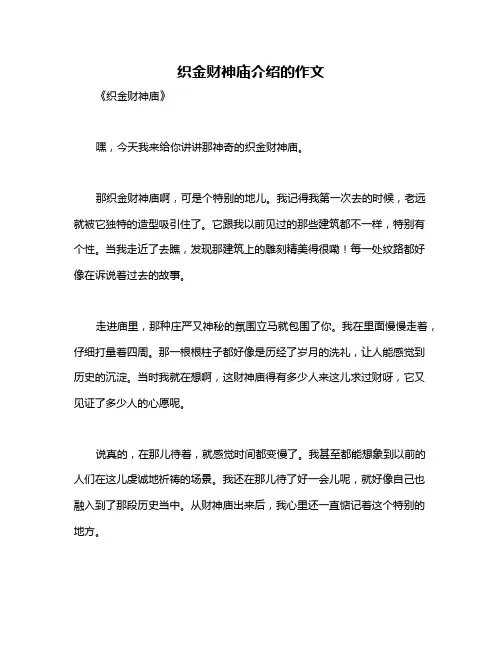 织金财神庙介绍的作文

《织金财神庙》

嘿，今天我来给你讲讲那神奇的织金财神庙。

那织金财神庙啊，可是个特别的地儿。我记得我第一次去的时候，老远就被它独特的造型吸引住了。它跟我以前见过的那些建筑都不一样，特别有个性。当我走近了去瞧，发现那建筑上的雕刻精美得很嘞！每一处纹路都好像在诉说着过去的故事。

走进庙里，那种庄严又神秘的氛围立马就包围了你。我在里面慢慢走着，仔细打量着四周。那一根根柱子都好像是历经了岁月的洗礼，让人能感觉到历史的沉淀。当时我就在想啊，这财神庙得有多少人来这儿求过财呀，它又见证了多少人的心愿呢。

说真的，在那儿待着，就感觉时间都变慢了。我甚至都能想象到以前的人们在这儿虔诚地祈祷的场景。我还在那儿待了好一会儿呢，就好像自己也融入到了那段历史当中。从财神庙出来后，我心里还一直惦记着这个特别的地方。